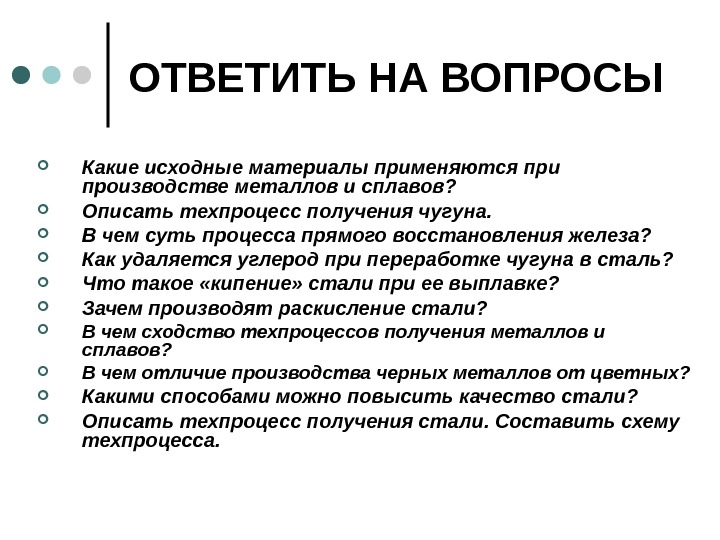 ОТВЕТИТЬ НА ВОПРОСЫ

Какие исходные материалы применяются при производстве металлов и сплавов?

Описать техпроцесс получения чугуна.

В чем суть процесса прямого восстановления железа?

Как удаляется углерод при переработке чугуна в сталь?

Что такое «кипение» стали при ее выплавке?

Зачем производят раскисление стали?

В чем сходство техпроцессов получения металлов и сплавов?

В чем отличие производства черных металлов от цветных?

Какими способами можно повысить качество стали?

Описать техпроцесс получения стали. Составить схему техпроцесса.